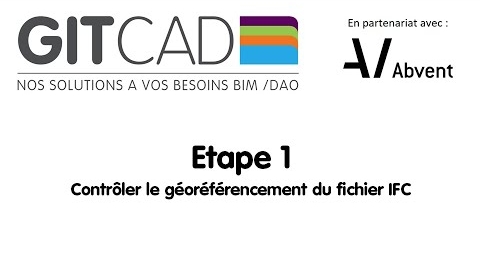 GITCAD
NOS SOLUTIONS A VOS BESOINS BIM /DAO

En partenariat avec :
Abvent

Etape 1
Contrôler le géoréférencement du fichier IFC